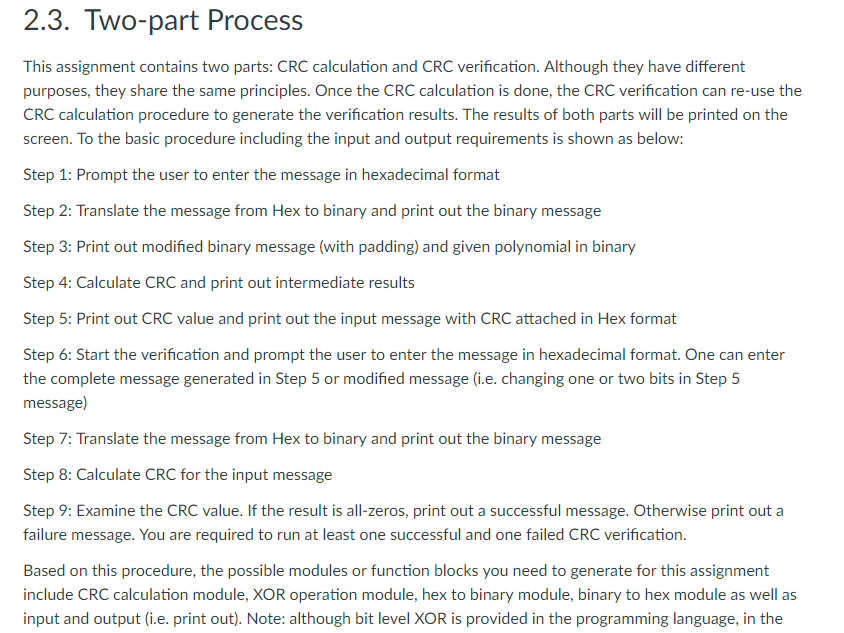 2.3. Two-part Process

This assignment contains two parts: CRC calculation and CRC verification. Although they have different purposes, they share the same principles. Once the CRC calculation is done, the CRC verification can re-use the CRC calculation procedure to generate the verification results. The results of both parts will be printed on the screen. To the basic procedure including the input and output requirements is shown as below:

Step 1: Prompt the user to enter the message in hexadecimal format

Step 2: Translate the message from Hex to binary and print out the binary message

Step 3: Print out modified binary message (with padding) and given polynomial in binary

Step 4: Calculate CRC and print out intermediate results

Step 5: Print out CRC value and print out the input message with CRC attached in Hex format

Step 6: Start the verification and prompt the user to enter the message in hexadecimal format. One can enter the complete message generated in Step 5 or modified message (i.e. changing one or two bits in Step 5 message)

Step 7: Translate the message from Hex to binary and print out the binary message

Step 8: Calculate CRC for the input message

Step 9: Examine the CRC value. If the result is all-zeros, print out a successful message. Otherwise print out a failure message. You are required to run at least one successful and one failed CRC verification.

Based on this procedure, the possible modules or function blocks you need to generate for this assignment include CRC calculation module, XOR operation module, hex to binary module, binary to hex module as well as input and output (i.e. print out). Note: although bit level XOR is provided in the programming language, in the